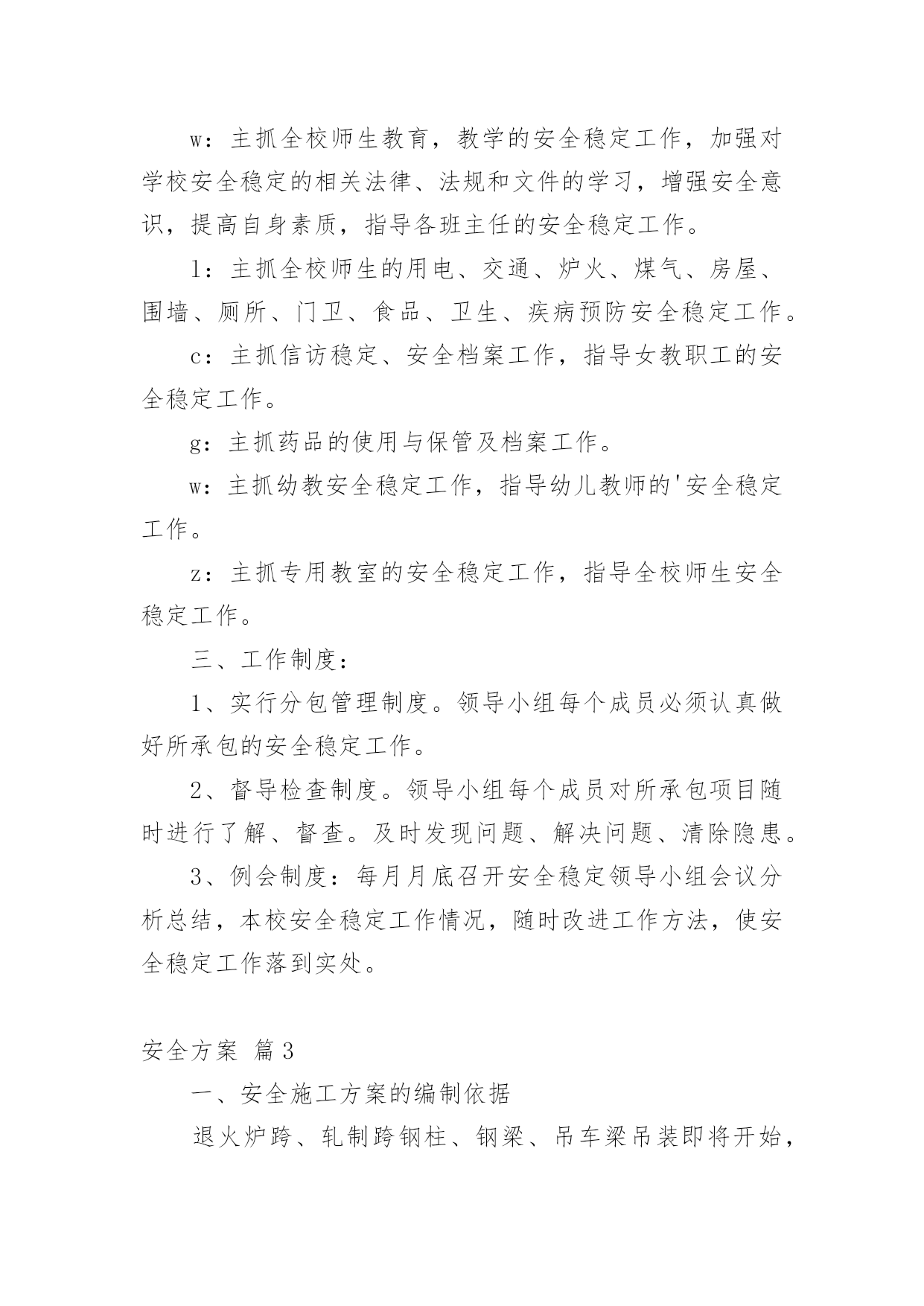 w：主抓全校师生教育，教学的安全稳定工作，加强对学校安全稳定的相关法律、法规和文件的学习，增强安全意识，提高自身素质，指导各班主任的安全稳定工作。

l：主抓全校师生的用电、交通、炉火、煤气、房屋、围墙、厕所、门卫、食品、卫生、疾病预防安全稳定工作。

c：主抓信访稳定、安全档案工作，指导女教职工的安全稳定工作。

g：主抓药品的使用与保管及档案工作。

w：主抓幼教安全稳定工作，指导幼儿教师的'安全稳定工作。

z：主抓专用教室的安全稳定工作，指导全校师生安全稳定工作。

三、工作制度：

1、实行分包管理制度。领导小组每个成员必须认真做好所承包的安全稳定工作。

2、督导检查制度。领导小组每个成员对所承包项目随时进行了解、督查。及时发现问题、解决问题、清除隐患。

3、例会制度：每月月底召开安全稳定领导小组会议分析总结，本校安全稳定工作情况，随时改进工作方法，使安全稳定工作落到实处。

安全方案 篇3

一、安全施工方案的编制依据

退火炉跨、轧制跨钢柱、钢梁、吊车梁吊装即将开始，